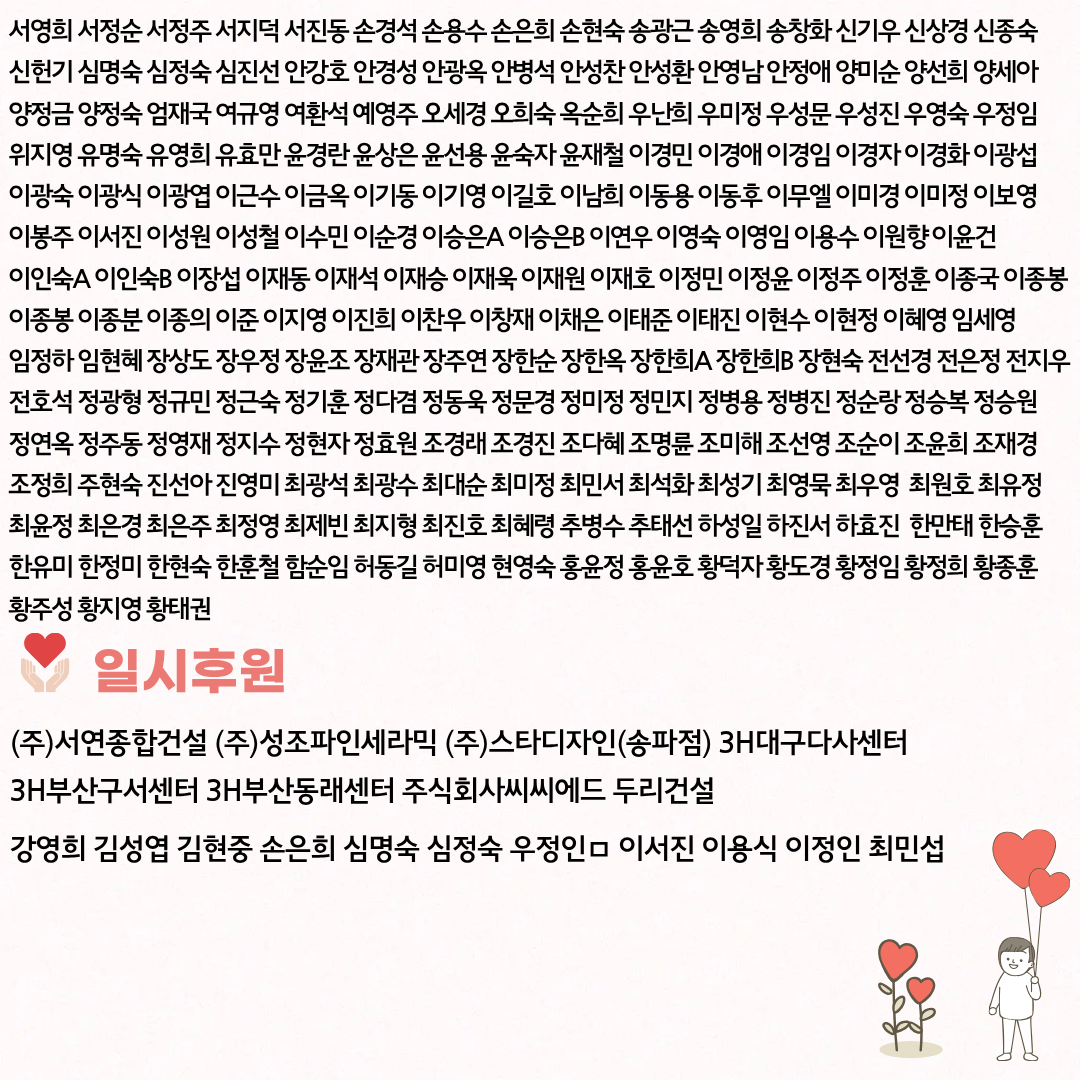 서영희 서정순 서정주 서지덕 서진동 손경석 손용수 손은희 손현숙 송광근 송영희 송창화 신기우 신상경 신종숙 신헌기 심명숙 심정숙 심진선 안강호 안경성 안광옥 안병석 안성찬 안성환 안영남 안정애 양미순 양선희 양세아 양정금 양정숙 엄재국 여규영 여환석 예영주 오세경 오희숙 옥순희 우난희 우미정 우성문 우성진 우영숙 우정임 위지영 유명숙 유영희 유효만 윤경란 윤상은 윤선용 윤숙자 윤재철 이경민 이경애 이경임 이경자 이경화 이광섭 이광숙 이광식 이광엽 이근수 이금옥 이기동 이기영 이길호 이남희 이동용 이동후 이무엘 이미경 이미정 이보영 이봉주 이서진 이성원 이성철 이수민 이순경 이승은A 이승은B 이연우 이영숙 이영임 이용수 이원향 이윤건 이인숙A 이인숙B 이장섭 이재동 이재석 이재승 이재욱 이재원 이재호 이정민 이정윤 이정주 이정훈 이종국 이종봉 이종봉 이종분 이종의 이준 이지영 이진희 이찬우 이창재 이채은 이태준 이태진 이현수 이현정 이혜영 임세영 임정하 임현혜 장상도 장우정 장윤조 장재관 장주연 장한순 장한옥 장한희A 장한희B 장현숙 전선경 전은정 전지우 전호석 정광형 정규민 정근숙 정기훈 정다겸 정동욱 정문경 정미정 정민지 정병용 정병진 정순랑 정승복 정승원 정연옥 정주동 정영재 정지수 정현자 정효원 조경래 조경진 조다혜 조명륜 조미해 조선영 조순이 조윤희 조재경 조정희 주현숙 진선아 진영미 최광석 최광수 최대순 최미정 최민서 최석화 최성기 최영묵 최우영 최원호 최유정 최윤정 최은경 최은주 최정영 최제빈 최지형 최진호 최혜령 추병수 추태선 하성일 하진서 하효진 한만태 한승훈 한유미 한정미 한현숙 한훈철 함순임 허동길 허미영 현영숙 홍윤정 홍윤호 황덕자 황도경 황정임 황정희 황종훈 황주성 황지영 황태권

일시후원

(주)서연종합건설 (주)성조파인세라믹 (주)스타디자인(송파점) 3H대구다사센터 3H부산구서센터 3H부산동래센터 주식회사씨씨에드 두리건설

강영희 김성엽 김현중 손은희 심명숙 심정숙 우정인ㅁ 이서진 이용식 이정인 최민섭